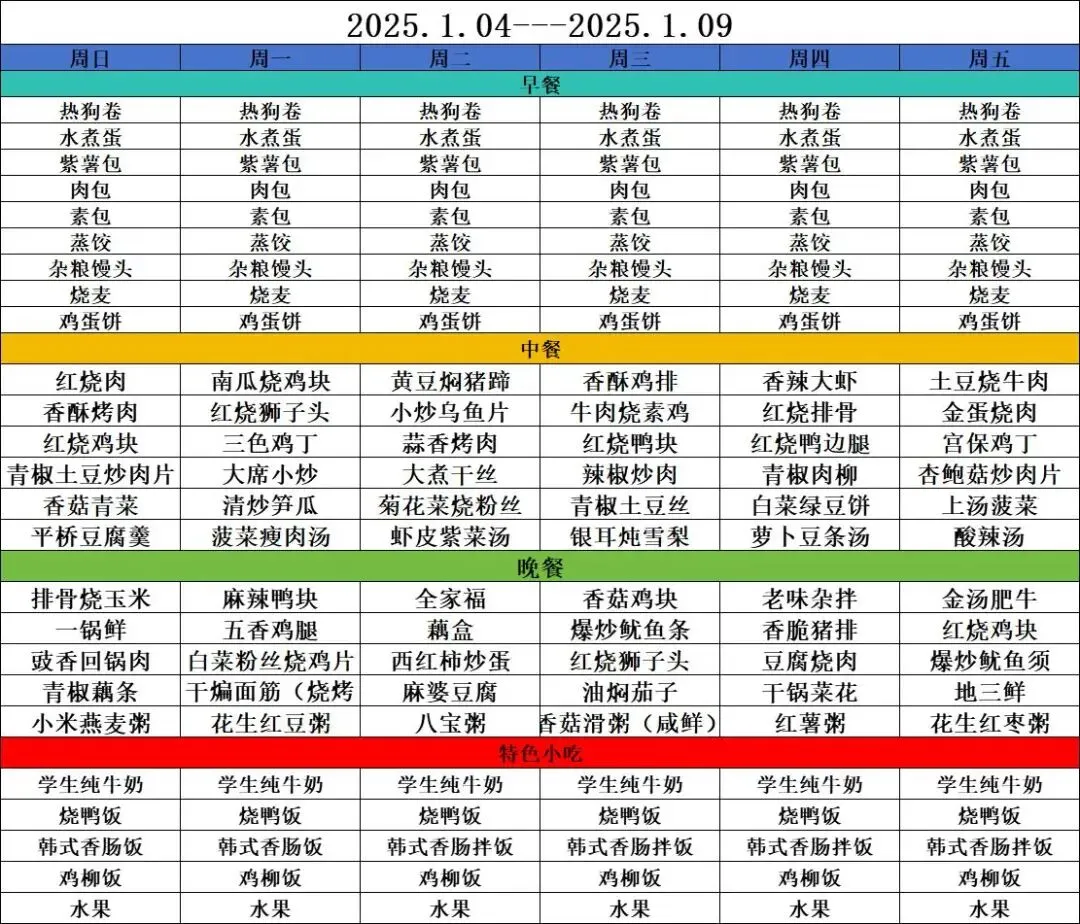 2025.1.04---2025.1.09

| 周日 | 周一 | 周二 | 周三 | 周四 | 周五 |
|---|---|---|---|---|---|
| 早餐 | | | | | |
| 热狗卷 | 热狗卷 | 热狗卷 | 热狗卷 | 热狗卷 | 热狗卷 |
| 水煮蛋 | 水煮蛋 | 水煮蛋 | 水煮蛋 | 水煮蛋 | 水煮蛋 |
| 紫薯包 | 紫薯包 | 紫薯包 | 紫薯包 | 紫薯包 | 紫薯包 |
| 肉包 | 肉包 | 肉包 | 肉包 | 肉包 | 肉包 |
| 素包 | 素包 | 素包 | 素包 | 素包 | 素包 |
| 蒸饺 | 蒸饺 | 蒸饺 | 蒸饺 | 蒸饺 | 蒸饺 |
| 杂粮馒头 | 杂粮馒头 | 杂粮馒头 | 杂粮馒头 | 杂粮馒头 | 杂粮馒头 |
| 烧麦 | 烧麦 | 烧麦 | 烧麦 | 烧麦 | 烧麦 |
| 鸡蛋饼 | 鸡蛋饼 | 鸡蛋饼 | 鸡蛋饼 | 鸡蛋饼 | 鸡蛋饼 |
| 中餐 | | | | | |
| 红烧肉 | 南瓜烧鸡块 | 黄豆焖猪蹄 | 香酥鸡排 | 香辣大虾 | 土豆烧牛肉 |
| 香酥烤肉 | 红烧狮子头 | 小炒乌鱼片 | 牛肉烧素鸡 | 红烧排骨 | 金蛋烧肉 |
| 红烧鸡块 | 三色鸡丁 | 蒜香烤肉 | 红烧鸭块 | 红烧鸭边腿 | 宫保鸡丁 |
| 青椒土豆炒肉片 | 大席小炒 | 大煮干丝 | 辣椒炒肉 | 青椒肉柳 | 杏鲍菇炒肉片 |
| 香菇青菜 | 清炒笋瓜 | 菊花菜烧粉丝 | 青椒土豆丝 | 白菜绿豆饼 | 上汤菠菜 |
| 平桥豆腐羹 | 菠菜瘦肉汤 | 虾皮紫菜汤 | 银耳炖雪梨 | 萝卜豆条汤 | 酸辣汤 |
| 晚餐 | | | | | |
| 排骨烧玉米 | 麻辣鸭块 | 全家福 | 香菇鸡块 | 老味杂拌 | 金汤肥牛 |
| 一锅鲜 | 五香鸡腿 | 藕盒 | 爆炒鱿鱼条 | 香脆猪排 | 红烧鸡块 |
| 豉香回锅肉 | 白菜粉丝烧鸡片 | 西红柿炒蛋 | 红烧狮子头 | 豆腐烧肉 | 爆炒鱿鱼须 |
| 青椒藕条 | 干煸面筋（烧烤 | 麻婆豆腐 | 油焖茄子 | 干锅菜花 | 地三鲜 |
| 小米燕麦粥 | 花生红豆粥 | 八宝粥 | 香菇滑粥（咸鲜） | 红薯粥 | 花生红枣粥 |
| 特色小吃 | | | | | |
| 学生纯牛奶 | 学生纯牛奶 | 学生纯牛奶 | 学生纯牛奶 | 学生纯牛奶 | 学生纯牛奶 |
| 烧鸭饭 | 烧鸭饭 | 烧鸭饭 | 烧鸭饭 | 烧鸭饭 | 烧鸭饭 |
| 韩式香肠饭 | 韩式香肠饭 | 韩式香肠拌饭 | 韩式香肠拌饭 | 韩式香肠拌饭 | 韩式香肠拌饭 |
| 鸡柳饭 | 鸡柳饭 | 鸡柳饭 | 鸡柳饭 | 鸡柳饭 | 鸡柳饭 |
| 水果 | 水果 | 水果 | 水果 | 水果 | 水果 |